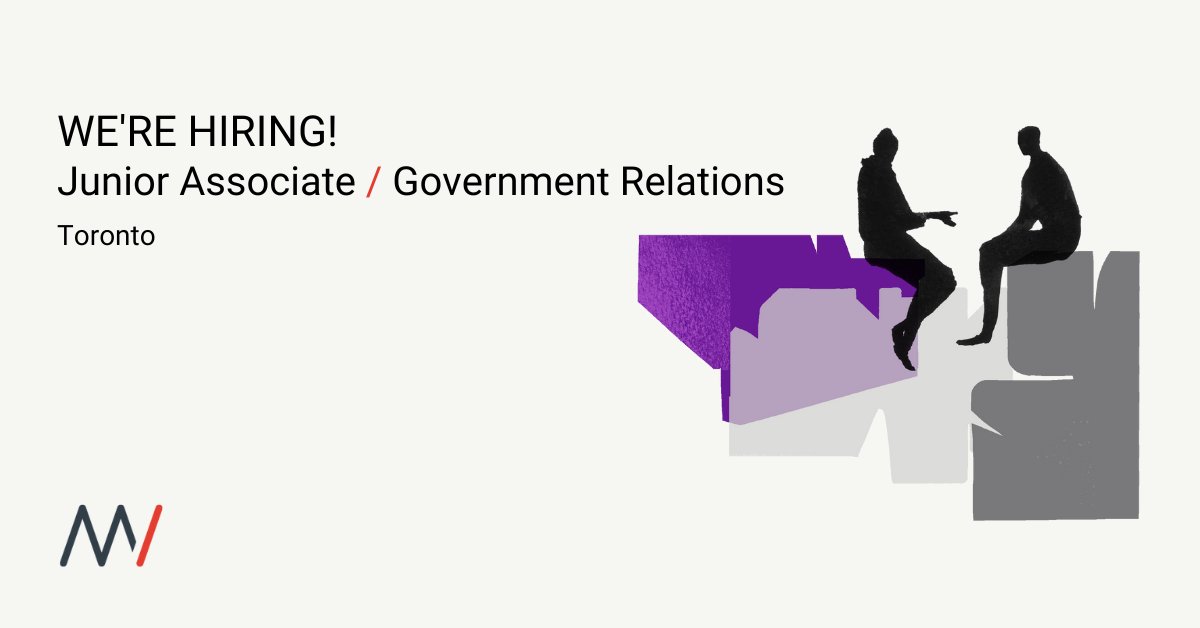 WE'RE HIRING!
Junior Associate / Government Relations

Toronto